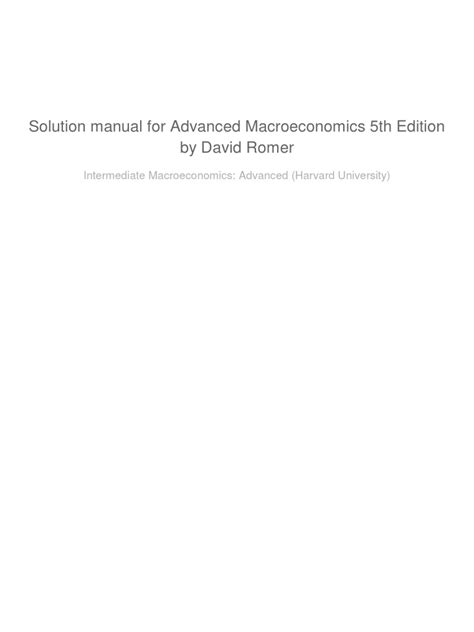 Solution manual for Advanced Macroeconomics 5th Edition by David Romer

Intermediate Macroeconomics: Advanced (Harvard University)